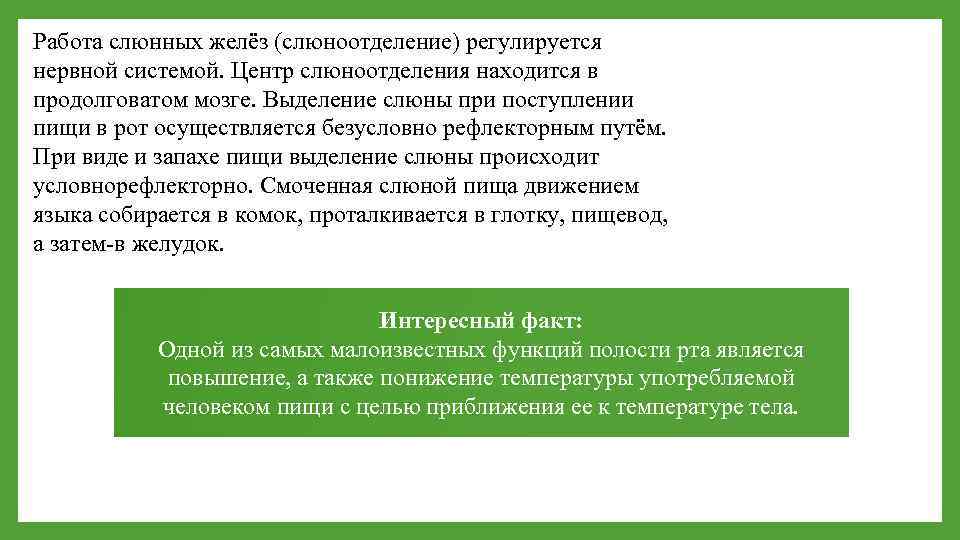 Работа слюнных желёз (слюноотделение) регулируется нервной системой. Центр слюноотделения находится в продолговатом мозге. Выделение слюны при поступлении пищи в рот осуществляется безусловно рефлекторным путём. При виде и запахе пищи выделение слюны происходит условнорефлекторно. Смоченная слюной пища движением языка собирается в комок, проталкивается в глотку, пищевод, а затем-в желудок.

Интересный факт:
Одной из самых малоизвестных функций полости рта является повышение, а также понижение температуры употребляемой человеком пищи с целью приближения ее к температуре тела.